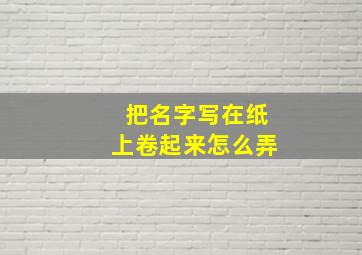 把名字写在纸上卷起来怎么弄